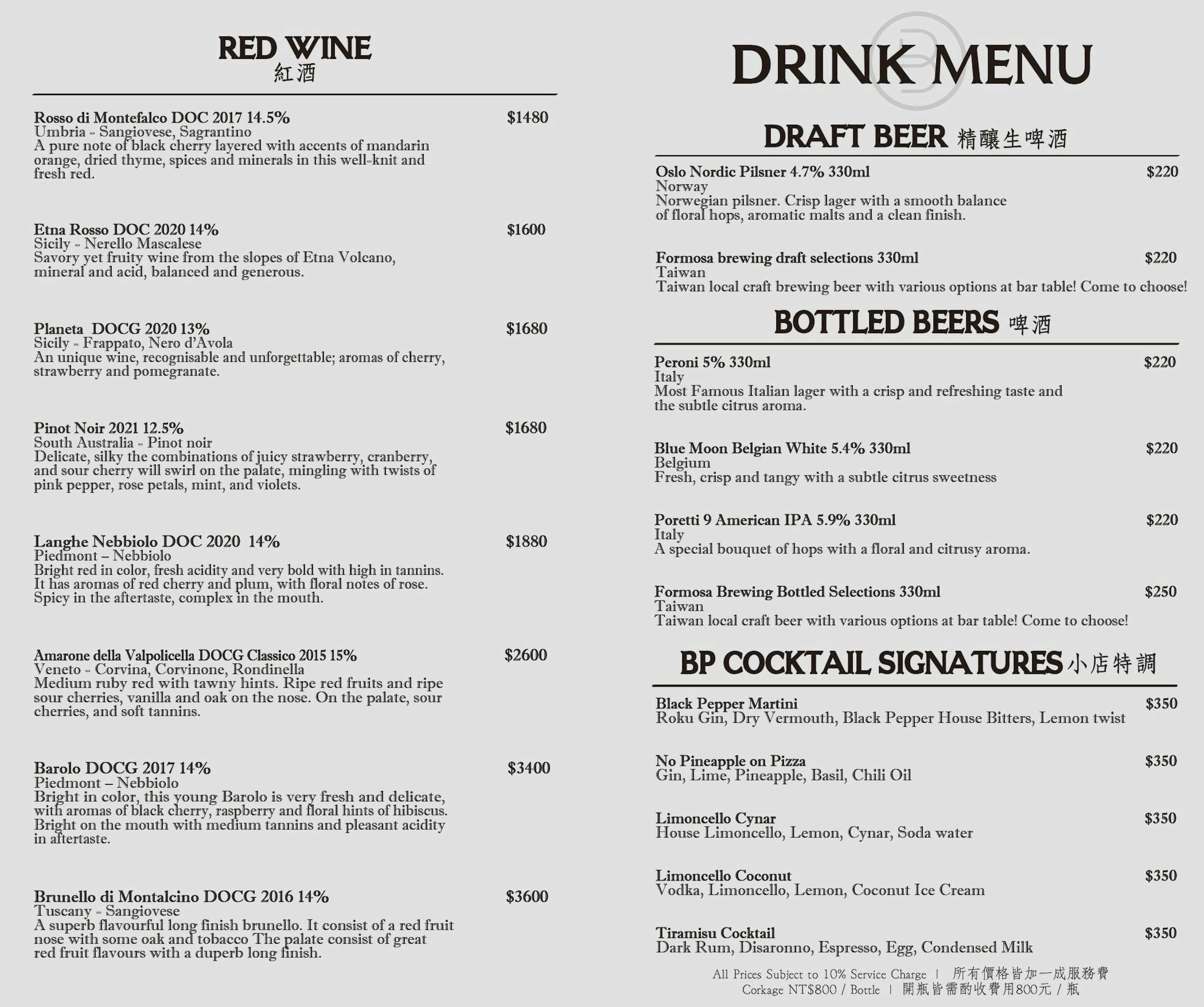 RED WINE
紅酒

Rosso di Montefalco DOC 2017 14.5% $1480
Umbria - Sangiovese, Sagrantino
A pure note of black cherry layered with accents of mandarin orange, dried thyme, spices and minerals in this well-knit and fresh red.

Etna Rosso DOC 2020 14% $1600
Sicily - Nerello Mascalese
Savory yet fruity wine from the slopes of Etna Volcano, mineral and acid, balanced and generous.

Planeta DOCG 2020 13% $1680
Sicily - Frappato, Nero d'Avola
An unique wine, recognisable and unforgettable; aromas of cherry, strawberry and pomegranate.

Pinot Noir 2021 12.5% $1680
South Australia - Pinot noir
Delicate, silky the combinations of juicy strawberry, cranberry, and sour cherry will swirl on the palate, mingling with twists of pink pepper, rose petals, mint, and violets.

Langhe Nebbiolo DOC 2020 14% $1880
Piedmont – Nebbiolo
Bright red in color, fresh acidity and very bold with high in tannins. It has aromas of red cherry and plum, with floral notes of rose. Spicy in the aftertaste, complex in the mouth.

Amarone della Valpolicella DOCG Classico 2015 15% $2600
Veneto - Corvina, Corvinone, Rondinella
Medium ruby red with tawny hints. Ripe red fruits and ripe sour cherries, vanilla and oak on the nose. On the palate, sour cherries, and soft tannins.

Barolo DOCG 2017 14% $3400
Piedmont – Nebbiolo
Bright in color, this young Barolo is very fresh and delicate, with aromas of black cherry, raspberry and floral hints of hibiscus. Bright on the mouth with medium tannins and pleasant acidity in aftertaste.

Brunello di Montalcino DOCG 2016 14% $3600
Tuscany - Sangiovese
A superb flavourful long finish brunello. It consist of a red fruit nose with some oak and tobacco The palate consist of great red fruit flavours with a duperb long finish.

DRINK MENU

DRAFT BEER 精釀生啤酒

Oslo Nordic Pilsner 4.7% 330ml $220
Norway
Norwegian pilsner. Crisp lager with a smooth balance of floral hops, aromatic malts and a clean finish.

Formosa brewing draft selections 330ml $220
Taiwan
Taiwan local craft brewing beer with various options at bar table! Come to choose!

BOTTLED BEERS 啤酒

Peroni 5% 330ml $220
Italy
Most Famous Italian lager with a crisp and refreshing taste and the subtle citrus aroma.

Blue Moon Belgian White 5.4% 330ml $220
Belgium
Fresh, crisp and tangy with a subtle citrus sweetness

Poretti 9 American IPA 5.9% 330ml $220
Italy
A special bouquet of hops with a floral and citrusy aroma.

Formosa Brewing Bottled Selections 330ml $250
Taiwan
Taiwan local craft beer with various options at bar table! Come to choose!

BP COCKTAIL SIGNATURES 小店特調

Black Pepper Martini $350
Roku Gin, Dry Vermouth, Black Pepper House Bitters, Lemon twist

No Pineapple on Pizza $350
Gin, Lime, Pineapple, Basil, Chili Oil

Limoncello Cynar $350
House Limoncello, Lemon, Cynar, Soda water

Limoncello Coconut $350
Vodka, Limoncello, Lemon, Coconut Ice Cream

Tiramisu Cocktail $350
Dark Rum, Disaronno, Espresso, Egg, Condensed Milk

All Prices Subject to 10% Service Charge | 所有價格皆加一成服務費
Corkage NT$800 / Bottle | 開瓶皆需酌收費用800元 / 瓶